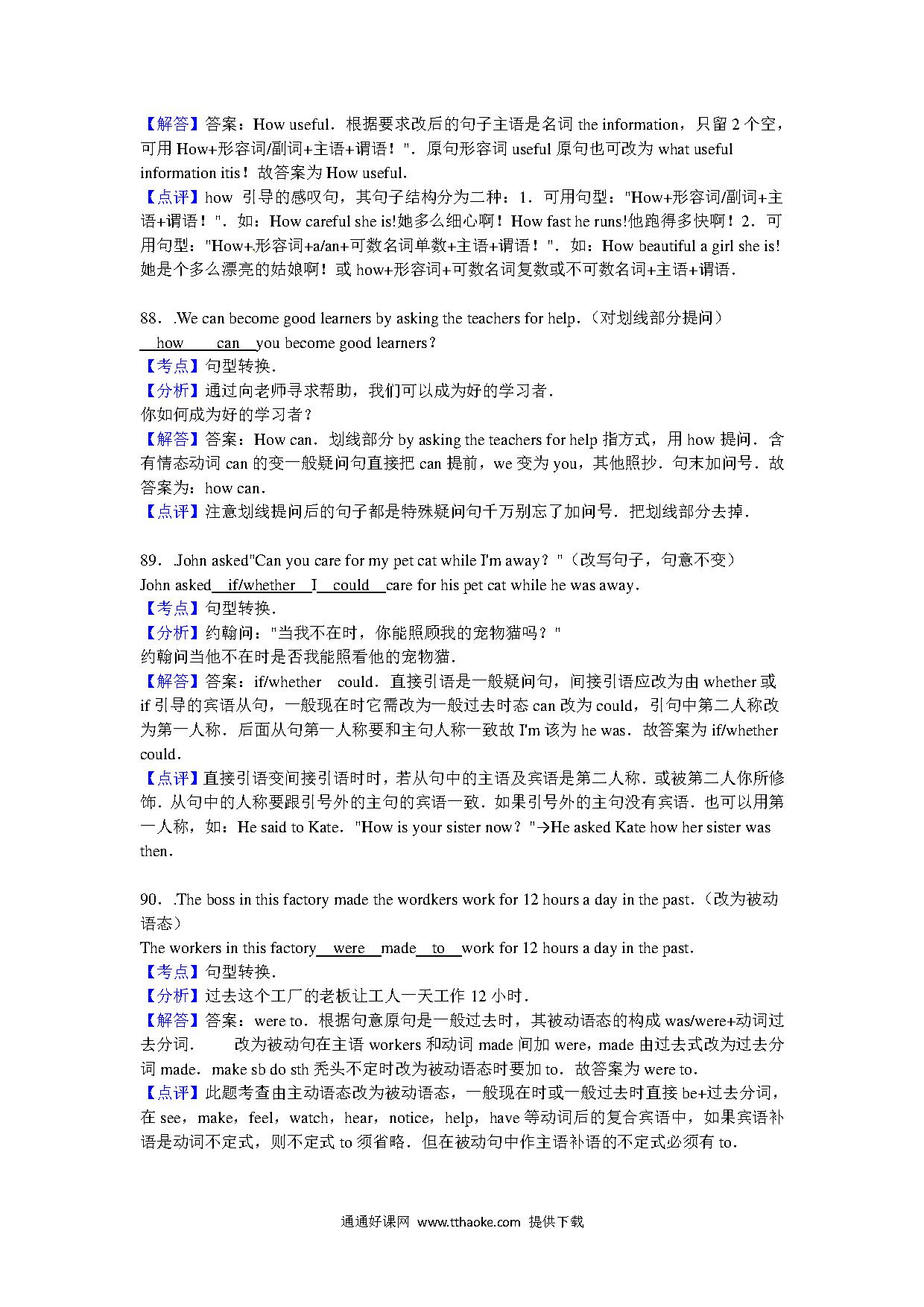 【解答】答案：How useful．根据要求改后的句子主语是名词 the information，只留 2 个空，可用 How+形容词/副词+主语+谓语！"．原句形容词 useful 原句也可改为 what useful information itis！故答案为 How useful．
【点评】how 引导的感叹句，其句子结构分为二种：1．可用句型："How+形容词/副词+主语+谓语！"．如：How careful she is!她多么细心啊！How fast he runs!他跑得多快啊！2．可用句型："How+形容词+a/an+可数名词单数+主语+谓语！"．如：How beautiful a girl she is!她是个多么漂亮的姑娘啊！或 how+形容词+可数名词复数或不可数名词+主语+谓语．

88．.We can become good learners by asking the teachers for help.（对划线部分提问）
how can you become good learners？
【考点】句型转换．
【分析】通过向老师寻求帮助，我们可以成为好的学习者．
你如何成为好的学习者？
【解答】答案：How can．划线部分 by asking the teachers for help 指方式，用 how 提问．含有情态动词 can 的变一般疑问句直接把 can 提前，we 变为 you，其他照抄．句末加问号．故答案为：how can．
【点评】注意划线提问后的句子都是特殊疑问句千万别忘了加问号．把划线部分去掉．

89．.John asked"Can you care for my pet cat while I'm away？"（改写句子，句意不变）
John asked if/whether I could care for his pet cat while he was away．
【考点】句型转换．
【分析】约翰问："当我不在时，你能照顾我的宠物猫吗？"
约翰问当他不在时是否我能照看他的宠物猫．
【解答】答案：if/whether could．直接引语是一般疑问句，间接引语应改为由 whether 或 if 引导的宾语从句，一般现在时它需改为一般过去时态 can 改为 could，引句中第二人称改为第一人称．后面从句第一人称要和主句人称一致故 I'm 该为 he was．故答案为 if/whether could．
【点评】直接引语变间接引语时时，若从句中的主语及宾语是第二人称．或被第二人你所修饰．从句中的人称要跟引号外的主句的宾语一致．如果引号外的主句没有宾语．也可以用第一人称，如：He said to Kate．"How is your sister now？"→He asked Kate how her sister was then．

90．.The boss in this factory made the wordkers work for 12 hours a day in the past.（改为被动语态）
The workers in this factory were made to work for 12 hours a day in the past．
【考点】句型转换．
【分析】过去这个工厂的老板让工人一天工作 12 小时．
【解答】答案：were to．根据句意原句是一般过去时，其被动语态的构成 was/were+动词过去分词． 改为被动句在主语 workers 和动词 made 间加 were，made 由过去式改为过去分词 made．make sb do sth 秃头不定时改为被动语态时要加 to．故答案为 were to．
【点评】此题考查由主动语态改为被动语态，一般现在时或一般过去时直接 be+过去分词，在 see，make，feel，watch，hear，notice，help，have 等动词后的复合宾语中，如果宾语补语是动词不定式，则不定式 to 须省略．但在被动句中作主语补语的不定式必须有 to．

通通好课网 www.tthaoke.com 提供下载